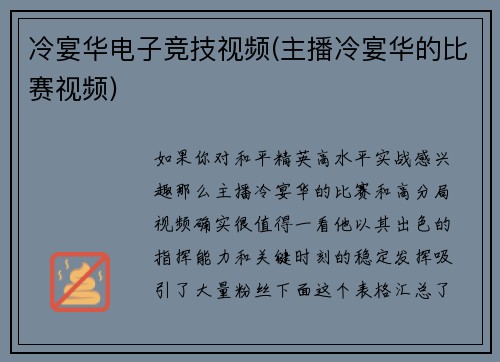 冷宴华电子竞技视频(主播冷宴华的比赛视频)

如果你对和平精英高水平实战感兴趣那么主播冷宴华的比赛和高分局视频确实很值得一看他以其出色的指挥能力和关键时刻的稳定发挥吸引了大量粉丝下面这个表格汇总了